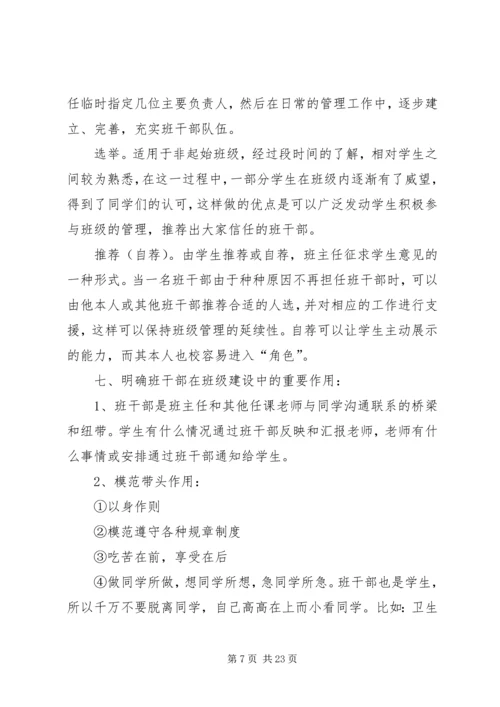 任临时指定几位主要负责人，然后在日常的管理工作中，逐步建立、完善，充实班干部队伍。

选举。适用于非起始班级，经过段时间的了解，相对学生之间较为熟悉，在这一过程中，一部分学生在班级内逐渐有了威望，得到了同学们的认可，这样做的优点是可以广泛发动学生积极参与班级的管理，推荐出大家信任的班干部。

推荐（自荐）。由学生推荐或自荐，班主任征求学生意见的一种形式。当一名班干部由于种种原因不再担任班干部时，可以由他本人或其他班干部推荐合适的人选，并对相应的工作进行支援，这样可以保持班级管理的延续性。自荐可以让学生主动展示的能力，而其本人也校容易进入“角色”。

七、明确班干部在班级建设中的重要作用：

1、班干部是班主任和其他任课老师与同学沟通联系的桥梁和纽带。学生有什么情况通过班干部反映和汇报老师，老师有什么事情或安排通过班干部通知给学生。

2、模范带头作用：

①以身作则

②模范遵守各种规章制度

③吃苦在前，享受在后

④做同学所做，想同学所想，急同学所急。班干部也是学生，所以千万不要脱离同学，自己高高在上而小看同学。比如：卫生

第 7 页 共 23 页